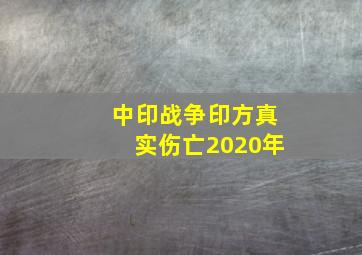 中印战争印方真实伤亡2020年